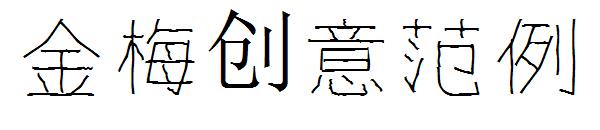 金梅创意范例